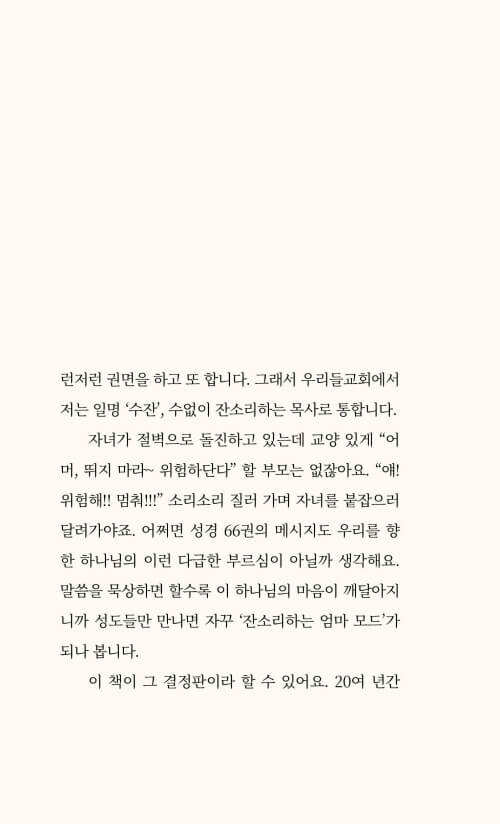 런저런 권면을 하고 또 합니다. 그래서 우리들교회에서 저는 일명 '수잔', 수없이 잔소리하는 목사로 통합니다.

자녀가 절벽으로 돌진하고 있는데 교양 있게 "어머, 뛰지 마라~ 위험하단다" 할 부모는 없잖아요. "얘! 위험해!! 멈춰!!!" 소리소리 질러 가며 자녀를 붙잡으러 달려가야죠. 어쩌면 성경 66권의 메시지도 우리를 향한 하나님의 이런 다급한 부르심이 아닐까 생각해요. 말씀을 묵상하면 할수록 이 하나님의 마음이 깨달아지니까 성도들만 만나면 자꾸 '잔소리하는 엄마 모드'가 되나 봅니다.

이 책이 그 결정판이라 할 수 있어요. 20여 년간